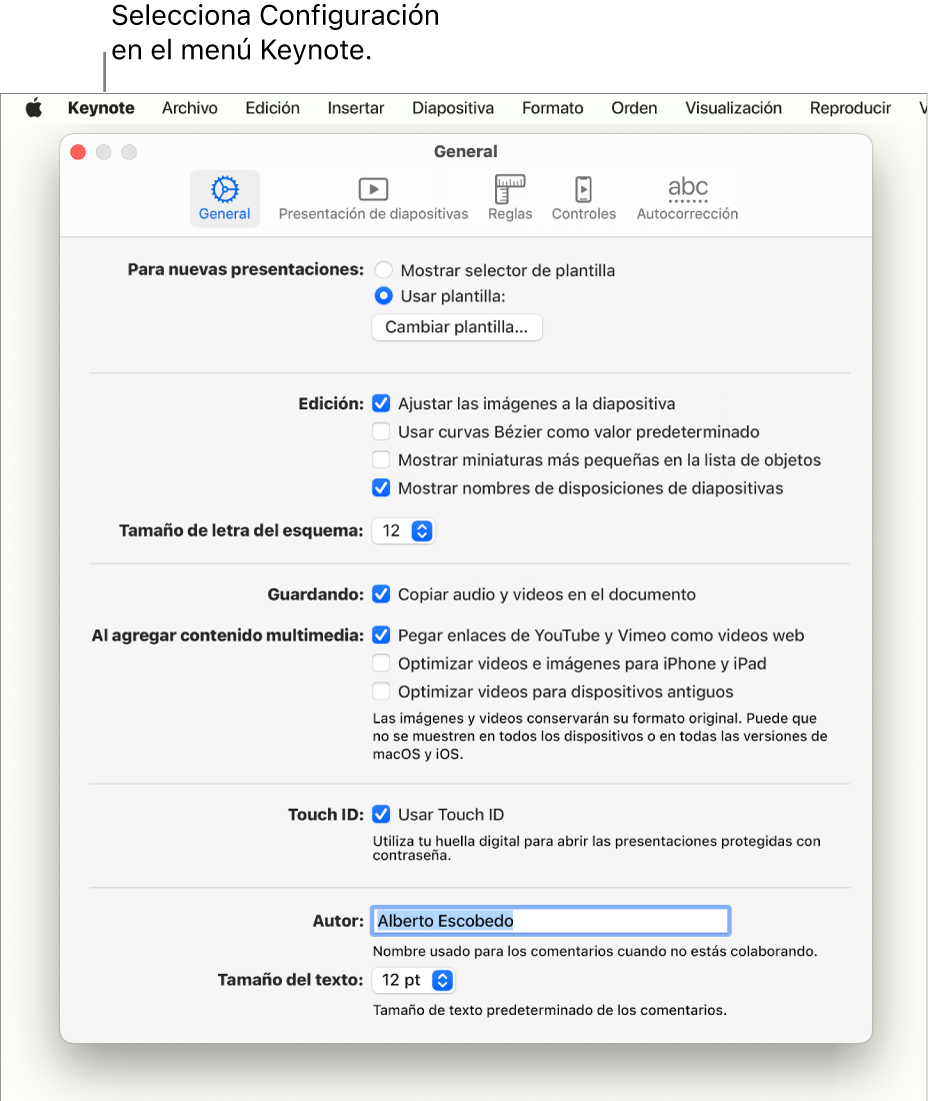 Selecciona Configuración en el menú Keynote.

Keynote Archivo Edición Insertar Diapositiva Formato Orden Visualización Reproducir V

General

General Presentación de diapositivas Reglas Controles abc Autocorrección

Para nuevas presentaciones: Mostrar selector de plantilla
Usar plantilla:
Cambiar plantilla...

Edición: Ajustar las imágenes a la diapositiva
Usar curvas Bézier como valor predeterminado
Mostrar miniaturas más pequeñas en la lista de objetos
Mostrar nombres de disposiciones de diapositivas

Tamaño de letra del esquema: 12

Guardando: Copiar audio y videos en el documento

Al agregar contenido multimedia: Pegar enlaces de YouTube y Vimeo como videos web
Optimizar videos e imágenes para iPhone y iPad
Optimizar videos para dispositivos antiguos
Las imágenes y videos conservarán su formato original. Puede que no se muestren en todos los dispositivos o en todas las versiones de macOS y iOS.

Touch ID: Usar Touch ID
Utiliza tu huella digital para abrir las presentaciones protegidas con contraseña.

Autor: Alberto Escobedo
Nombre usado para los comentarios cuando no estás colaborando.

Tamaño del texto: 12 pt
Tamaño de texto predeterminado de los comentarios.